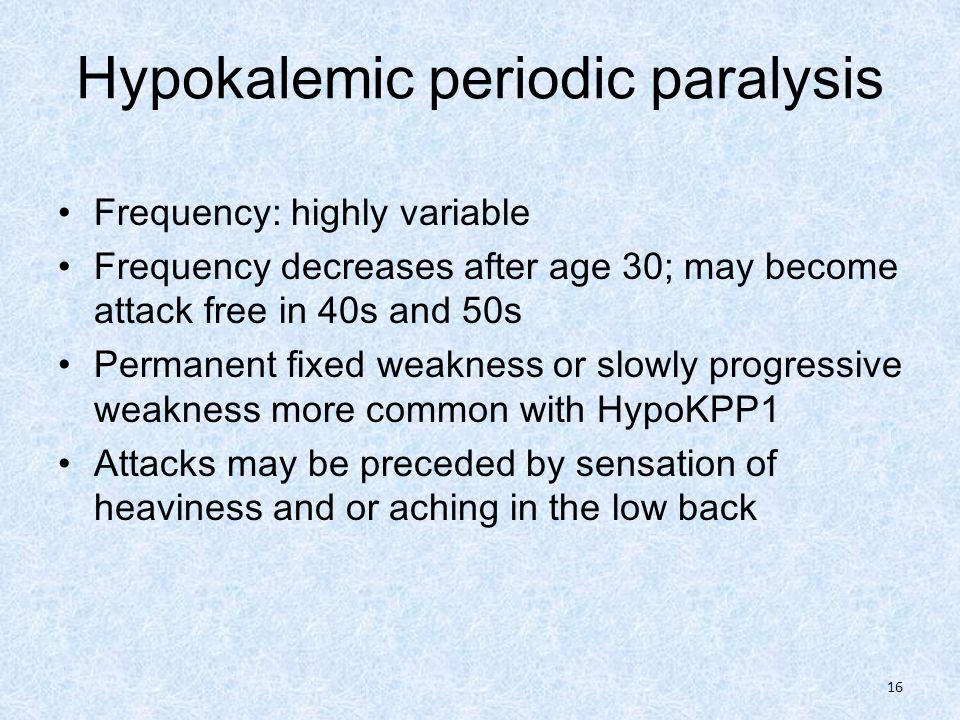 Hypokalemic periodic paralysis

• Frequency: highly variable
• Frequency decreases after age 30; may become attack free in 40s and 50s
• Permanent fixed weakness or slowly progressive weakness more common with HypoKPP1
• Attacks may be preceded by sensation of heaviness and or aching in the low back

16